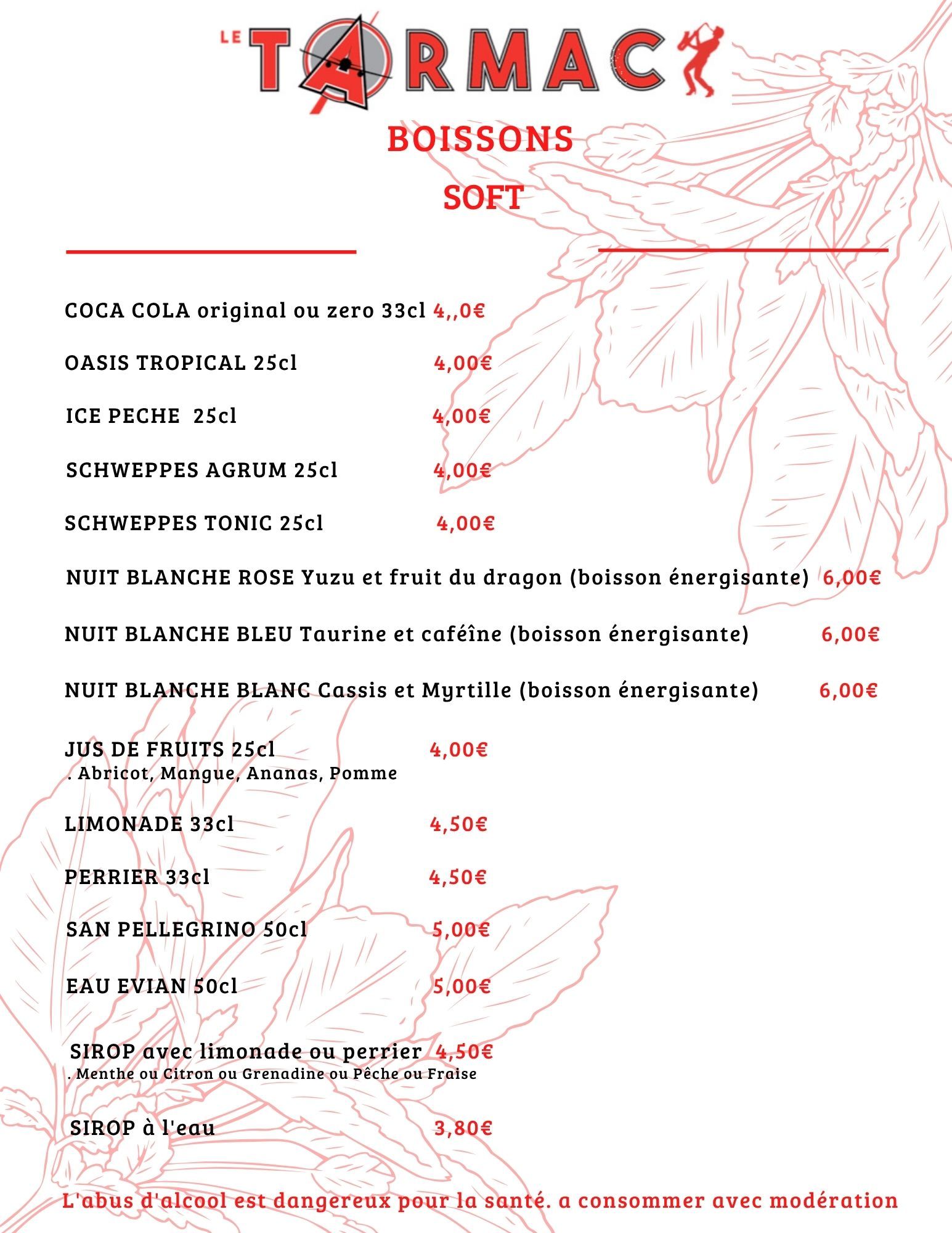 LE TARMAC

BOISSONS

SOFT

COCA COLA original ou zero 33cl 4,,0€

OASIS TROPICAL 25cl 4,00€

ICE PECHE 25cl 4,00€

SCHWEPPES AGRUM 25cl 4,00€

SCHWEPPES TONIC 25cl 4,00€

NUIT BLANCHE ROSE Yuzu et fruit du dragon (boisson énergisante) 6,00€

NUIT BLANCHE BLEU Taurine et caféîne (boisson énergisante) 6,00€

NUIT BLANCHE BLANC Cassis et Myrtille (boisson énergisante) 6,00€

JUS DE FRUITS 25cl 4,00€
. Abricot, Mangue, Ananas, Pomme

LIMONADE 33cl 4,50€

PERRIER 33cl 4,50€

SAN PELLEGRINO 50cl 5,00€

EAU EVIAN 50cl 5,00€

SIROP avec limonade ou perrier 4,50€
. Menthe ou Citron ou Grenadine ou Pêche ou Fraise

SIROP à l'eau 3,80€

L'abus d'alcool est dangereux pour la santé. a consommer avec modération